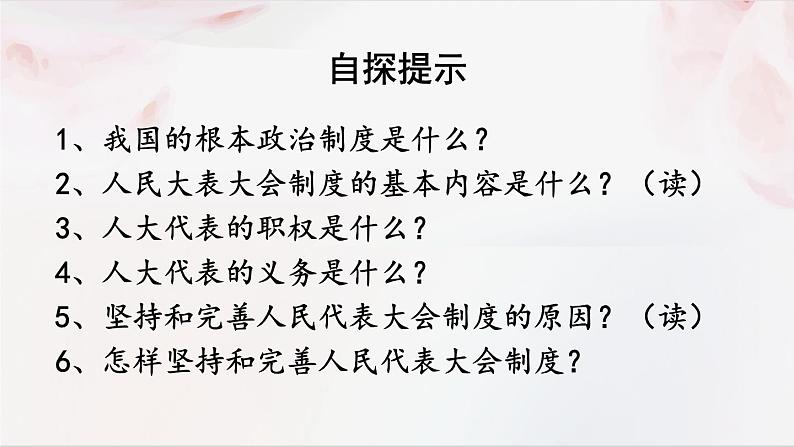 自探提示

1、我国的根本政治制度是什么？

2、人民大表大会制度的基本内容是什么？（读）

3、人大代表的职权是什么？

4、人大代表的义务是什么？

5、坚持和完善人民代表大会制度的原因？（读）

6、怎样坚持和完善人民代表大会制度？